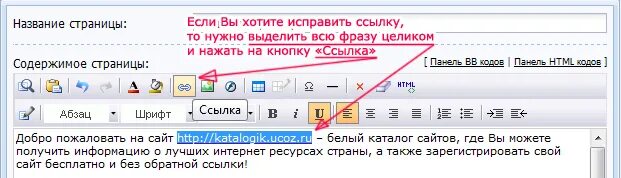 Название страницы:

Если Вы хотите исправить ссылку, то нужно выделить всю фразу целиком и нажать на кнопку «Ссылка»

Содержимое страницы:

[ Панель BB кодов | Панель HTML кодов ]

HTML

Абзац

Шрифт

Ссылка

B i U

Добро пожаловать на сайт http://katalogik.ucoz.ru – белый каталог сайтов, где Вы можете получить информацию о лучших интернет ресурсах страны, а также зарегистрировать свой сайт бесплатно и без обратной ссылки!